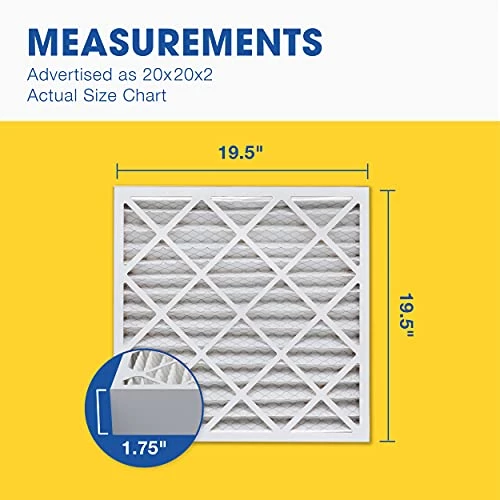 MEASUREMENTS
Advertised as 20x20x2
Actual Size Chart

19.5"

19.5"

1.75"